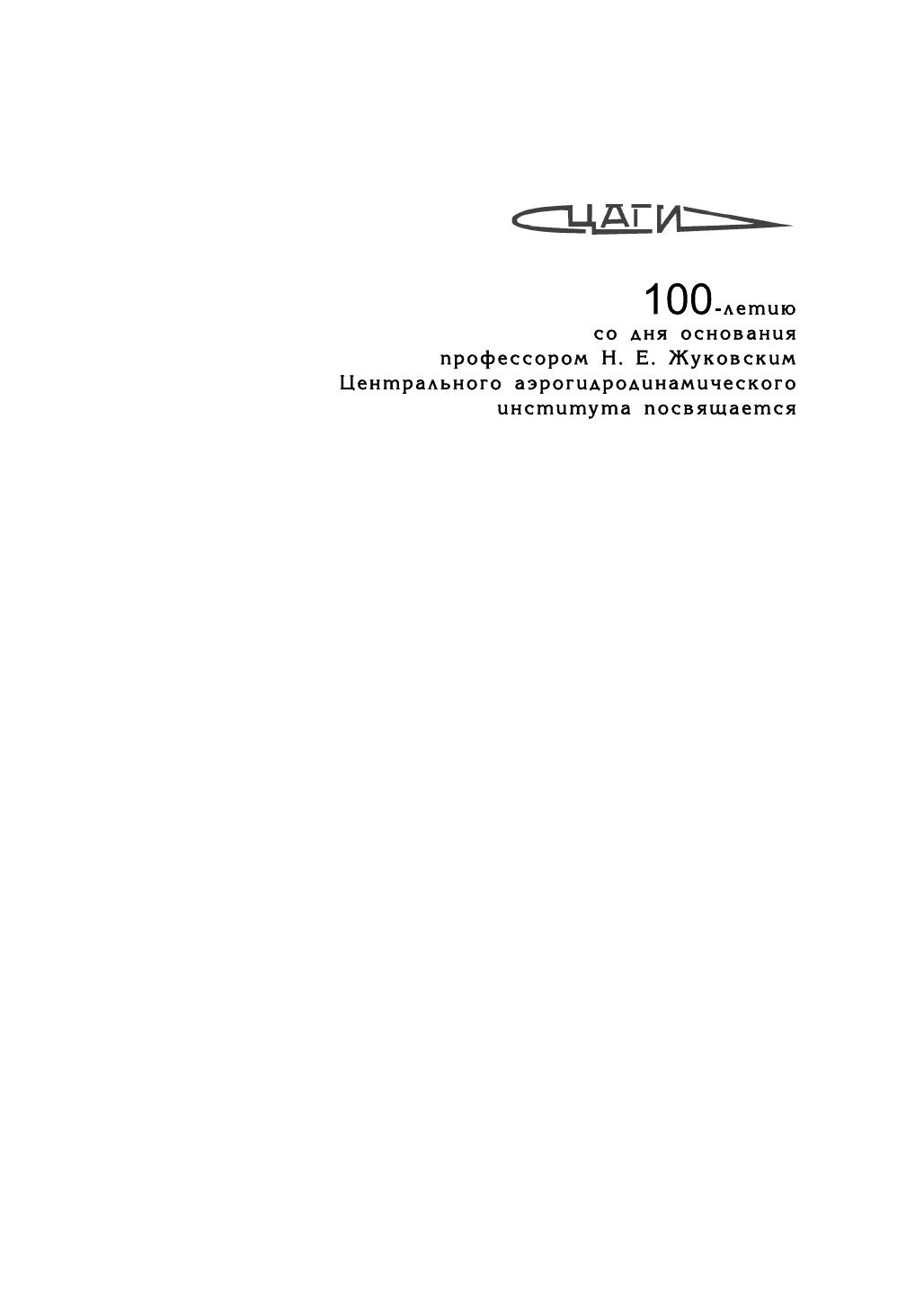 ЦАГИ

100-летию
со дня основания
профессором Н. Е. Жуковским
Центрального аэрогидродинамического
института посвящается